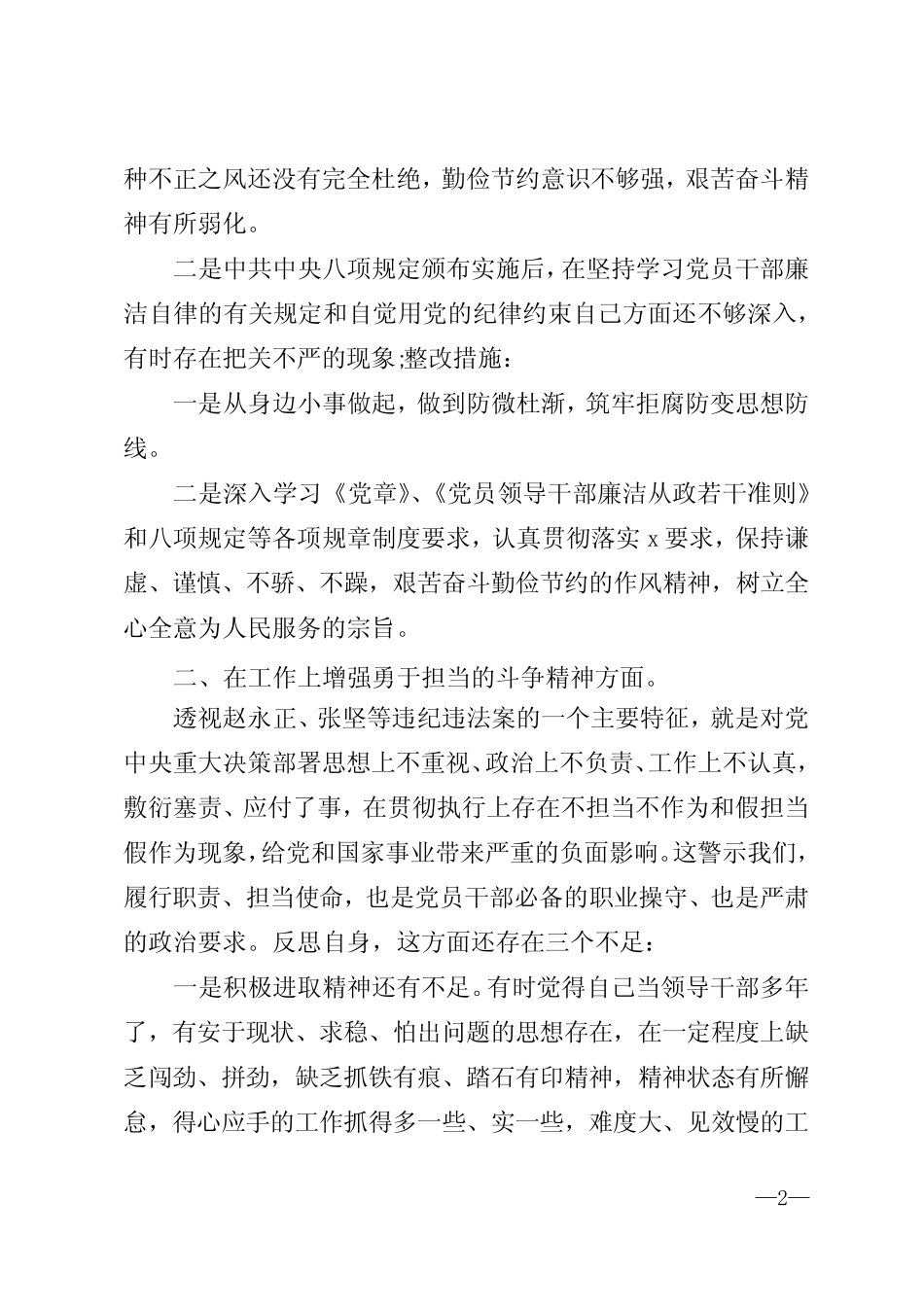 种不正之风还没有完全杜绝，勤俭节约意识不够强，艰苦奋斗精神有所弱化。

二是中共中央八项规定颁布实施后，在坚持学习党员干部廉洁自律的有关规定和自觉用党的纪律约束自己方面还不够深入，有时存在把关不严的现象;整改措施：

一是从身边小事做起，做到防微杜渐，筑牢拒腐防变思想防线。

二是深入学习《党章》、《党员领导干部廉洁从政若干准则》和八项规定等各项规章制度要求，认真贯彻落实 x 要求，保持谦虚、谨慎、不骄、不躁，艰苦奋斗勤俭节约的作风精神，树立全心全意为人民服务的宗旨。

二、在工作上增强勇于担当的斗争精神方面。

透视赵永正、张坚等违纪违法案的一个主要特征，就是对党中央重大决策部署思想上不重视、政治上不负责、工作上不认真，敷衍塞责、应付了事，在贯彻执行上存在不担当不作为和假担当假作为现象，给党和国家事业带来严重的负面影响。这警示我们，履行职责、担当使命，也是党员干部必备的职业操守、也是严肃的政治要求。反思自身，这方面还存在三个不足：

一是积极进取精神还有不足。有时觉得自己当领导干部多年了，有安于现状、求稳、怕出问题的思想存在，在一定程度上缺乏闯劲、拼劲，缺乏抓铁有痕、踏石有印精神，精神状态有所懈怠，得心应手的工作抓得多一些、实一些，难度大、见效慢的工

—2—